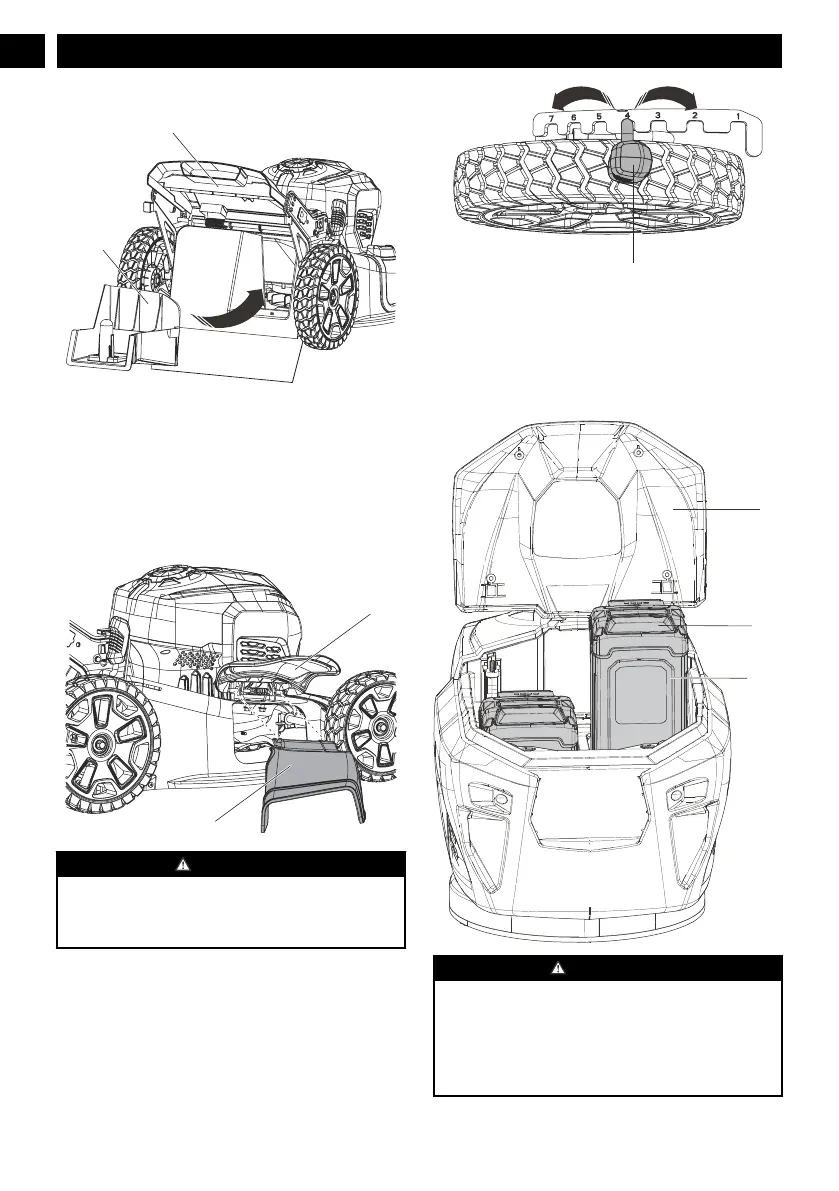 7 6 5 4 3 2 1